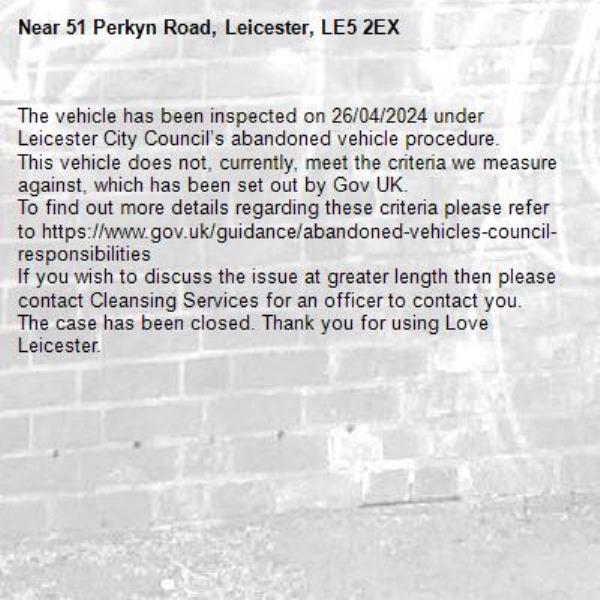 Near 51 Perkyn Road, Leicester, LE5 2EX

The vehicle has been inspected on 26/04/2024 under Leicester City Council's abandoned vehicle procedure.
This vehicle does not, currently, meet the criteria we measure against, which has been set out by Gov UK.
To find out more details regarding these criteria please refer to https://www.gov.uk/guidance/abandoned-vehicles-council-responsibilities
If you wish to discuss the issue at greater length then please contact Cleansing Services for an officer to contact you.
The case has been closed. Thank you for using Love Leicester.